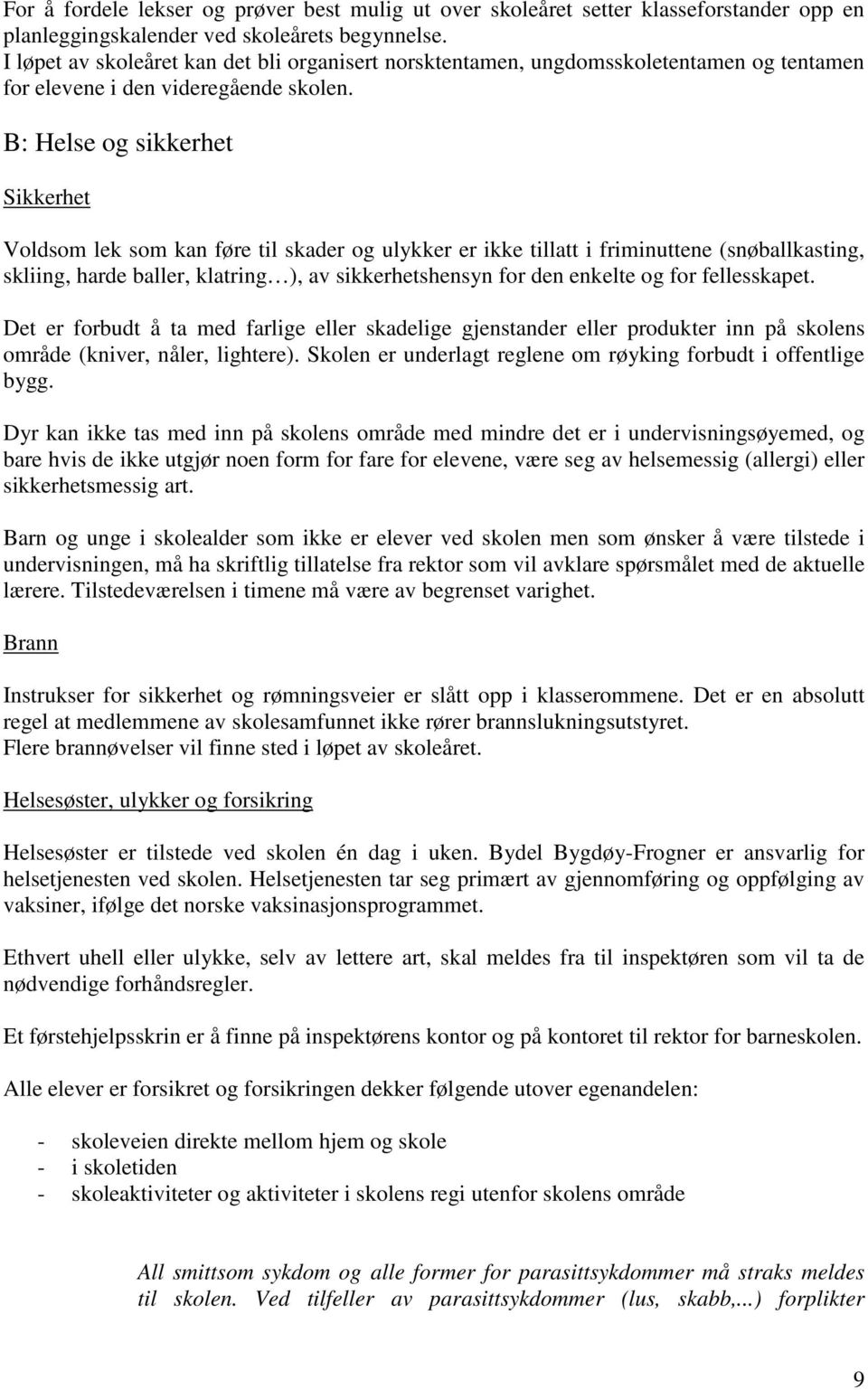 For å fordele lekser og prøver best mulig ut over skoleåret setter klasseforstander opp en planleggingskalender ved skoleårets begynnelse.
I løpet av skoleåret kan det bli organisert norsktentamen, ungdomsskoletentamen og tentamen for elevene i den videregående skolen.

B: Helse og sikkerhet

Sikkerhet

Voldsom lek som kan føre til skader og ulykker er ikke tillatt i friminuttene (snøballkasting, skliing, harde baller, klatring…), av sikkerhetshensyn for den enkelte og for fellesskapet.

Det er forbudt å ta med farlige eller skadelige gjenstander eller produkter inn på skolens område (kniver, nåler, lightere). Skolen er underlagt reglene om røyking forbudt i offentlige bygg.

Dyr kan ikke tas med inn på skolens område med mindre det er i undervisningsøyemed, og bare hvis de ikke utgjør noen form for fare for elevene, være seg av helsemessig (allergi) eller sikkerhetsmessig art.

Barn og unge i skolealder som ikke er elever ved skolen men som ønsker å være tilstede i undervisningen, må ha skriftlig tillatelse fra rektor som vil avklare spørsmålet med de aktuelle lærere. Tilstedeværelsen i timene må være av begrenset varighet.

Brann

Instrukser for sikkerhet og rømningsveier er slått opp i klasserommene. Det er en absolutt regel at medlemmene av skolesamfunnet ikke rører brannslukningsutstyret.
Flere brannøvelser vil finne sted i løpet av skoleåret.

Helsesøster, ulykker og forsikring

Helsesøster er tilstede ved skolen én dag i uken. Bydel Bygdøy-Frogner er ansvarlig for helsetjenesten ved skolen. Helsetjenesten tar seg primært av gjennomføring og oppfølging av vaksiner, ifølge det norske vaksinasjonsprogrammet.

Ethvert uhell eller ulykke, selv av lettere art, skal meldes fra til inspektøren som vil ta de nødvendige forhåndsregler.

Et førstehjelpsskrin er å finne på inspektørens kontor og på kontoret til rektor for barneskolen.

Alle elever er forsikret og forsikringen dekker følgende utover egenandelen:

- skoleveien direkte mellom hjem og skole
- i skoletiden
- skoleaktiviteter og aktiviteter i skolens regi utenfor skolens område

All smittsom sykdom og alle former for parasittsykdommer må straks meldes til skolen. Ved tilfeller av parasittsykdommer (lus, skabb,...) forplikter

9